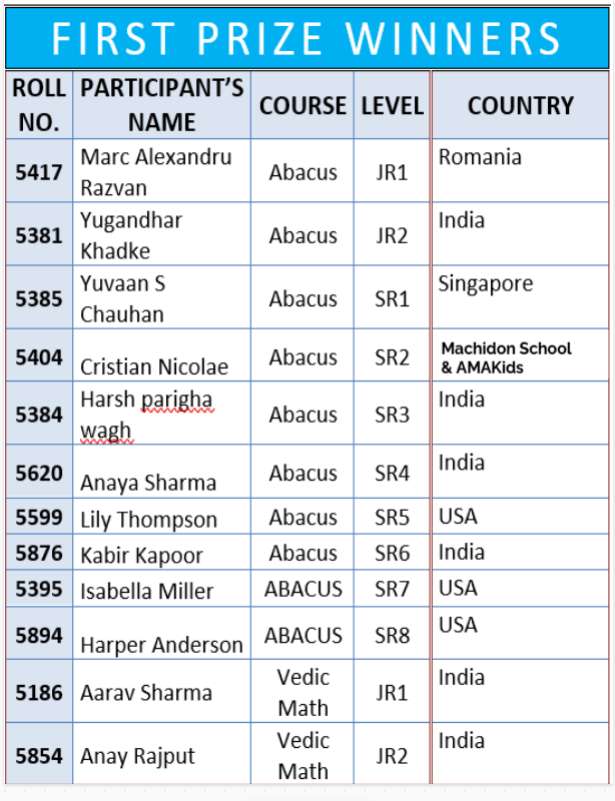 FIRST PRIZE WINNERS

| ROLL NO. | PARTICIPANT'S NAME | COURSE | LEVEL | COUNTRY |
|---|---|---|---|---|
| 5417 | Marc Alexandru Razvan | Abacus | JR1 | Romania |
| 5381 | Yugandhar Khadke | Abacus | JR2 | India |
| 5385 | Yuvaan S Chauhan | Abacus | SR1 | Singapore |
| 5404 | Cristian Nicolae | Abacus | SR2 | Machidon School & AMAKids |
| 5384 | Harsh parigha wagh | Abacus | SR3 | India |
| 5620 | Anaya Sharma | Abacus | SR4 | India |
| 5599 | Lily Thompson | Abacus | SR5 | USA |
| 5876 | Kabir Kapoor | Abacus | SR6 | India |
| 5395 | Isabella Miller | ABACUS | SR7 | USA |
| 5894 | Harper Anderson | ABACUS | SR8 | USA |
| 5186 | Aarav Sharma | Vedic Math | JR1 | India |
| 5854 | Anay Rajput | Vedic Math | JR2 | India |